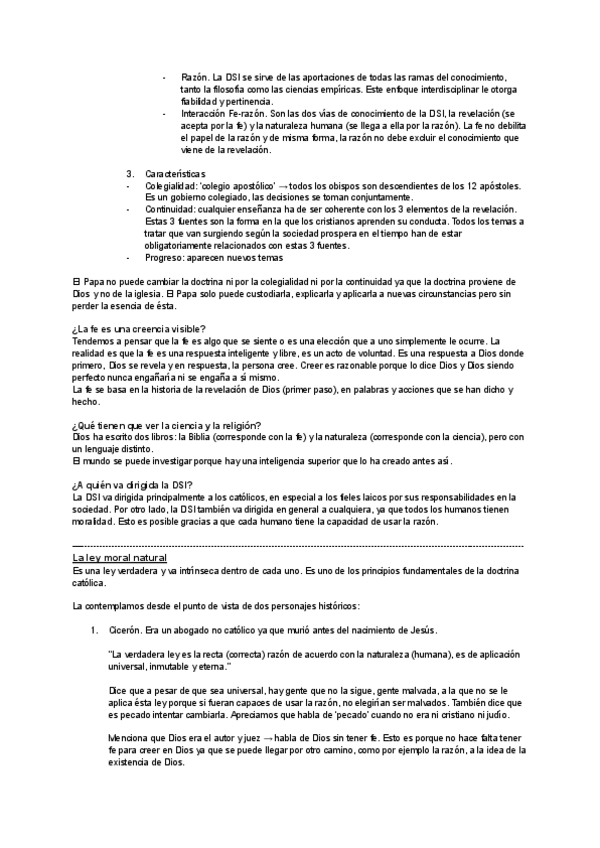 - Razón. La DSI se sirve de las aportaciones de todas las ramas del conocimiento, tanto la filosofía como las ciencias empíricas. Este enfoque interdisciplinar le otorga fiabilidad y pertinencia.
- Interacción Fe-razón. Son las dos vías de conocimiento de la DSI, la revelación (se acepta por la fe) y la naturaleza humana (se llega a ella por la razón). La fe no debilita el papel de la razón y de misma forma, la razón no debe excluir el conocimiento que viene de la revelación.

3. Características
- Colegialidad: 'colegio apostólico' → todos los obispos son descendientes de los 12 apóstoles. Es un gobierno colegiado, las decisiones se toman conjuntamente.
- Continuidad: cualquier enseñanza ha de ser coherente con los 3 elementos de la revelación. Estas 3 fuentes son la forma en la que los cristianos aprenden su conducta. Todos los temas a tratar que van surgiendo según la sociedad prospera en el tiempo han de estar obligatoriamente relacionados con estas 3 fuentes.
- Progreso: aparecen nuevos temas

El Papa no puede cambiar la doctrina ni por la colegialidad ni por la continuidad ya que la doctrina proviene de Dios y no de la iglesia. El Papa solo puede custodiarla, explicarla y aplicarla a nuevas circunstancias pero sin perder la esencia de ésta.

¿La fe es una creencia visible?
Tendemos a pensar que la fe es algo que se siente o es una elección que a uno simplemente le ocurre. La realidad es que la fe es una respuesta inteligente y libre, es un acto de voluntad. Es una respuesta a Dios donde primero, Dios se revela y en respuesta, la persona cree. Creer es razonable porque lo dice Dios y Dios siendo perfecto nunca engañaría ni se engaña a sí mismo.
La fe se basa en la historia de la revelación de Dios (primer paso), en palabras y acciones que se han dicho y hecho.

¿Qué tienen que ver la ciencia y la religión?
Dios ha escrito dos libros: la Biblia (corresponde con la fe) y la naturaleza (corresponde con la ciencia), pero con un lenguaje distinto.
El mundo se puede investigar porque hay una inteligencia superior que lo ha creado antes así.

¿A quién va dirigida la DSI?
La DSI va dirigida principalmente a los católicos, en especial a los fieles laicos por sus responsabilidades en la sociedad. Por otro lado, la DSI también va dirigida en general a cualquiera, ya que todos los humanos tienen moralidad. Esto es posible gracias a que cada humano tiene la capacidad de usar la razón.

La ley moral natural
Es una ley verdadera y va intrínseca dentro de cada uno. Es uno de los principios fundamentales de la doctrina católica.

La contemplamos desde el punto de vista de dos personajes históricos:

1. Cicerón. Era un abogado no católico ya que murió antes del nacimiento de Jesús.

"La verdadera ley es la recta (correcta) razón de acuerdo con la naturaleza (humana), es de aplicación universal, inmutable y eterna."

Dice que a pesar de que sea universal, hay gente que no la sigue, gente malvada, a la que no se le aplica ésta ley porque si fueran capaces de usar la razón, no elegirían ser malvados. También dice que es pecado intentar cambiarla. Apreciamos que habla de 'pecado' cuando no era ni cristiano ni judío.

Menciona que Dios era el autor y juez → habla de Dios sin tener fe. Esto es porque no hace falta tener fe para creer en Dios ya que se puede llegar por otro camino, como por ejemplo la razón, a la idea de la existencia de Dios.